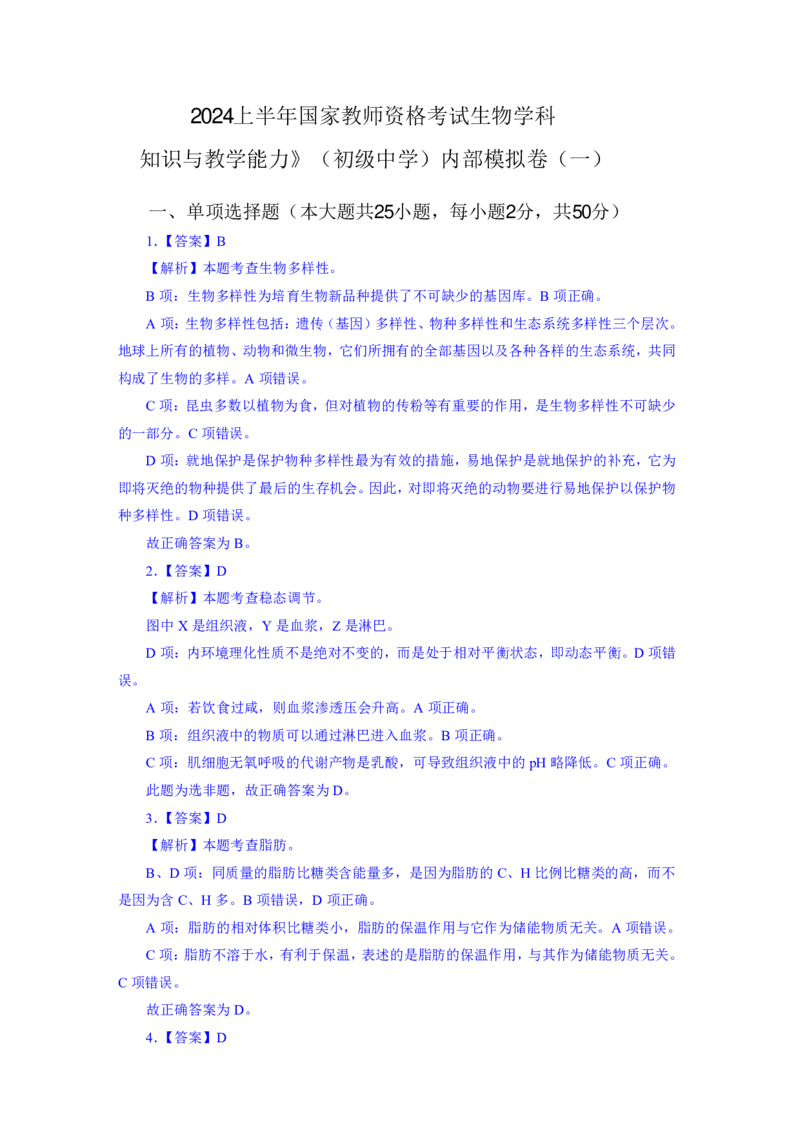 2024上半年国家教师资格考试生物学科

知识与教学能力》（初级中学）内部模拟卷（一）

一、单项选择题（本大题共25小题，每小题2分，共50分）

1.【答案】B

【解析】本题考查生物多样性。

B 项：生物多样性为培育生物新品种提供了不可缺少的基因库。B 项正确。

A 项：生物多样性包括：遗传（基因）多样性、物种多样性和生态系统多样性三个层次。地球上所有的植物、动物和微生物，它们所拥有的全部基因以及各种各样的生态系统，共同构成了生物的多样。A 项错误。

C 项：昆虫多数以植物为食，但对植物的传粉等有重要的作用，是生物多样性不可缺少的一部分。C 项错误。

D 项：就地保护是保护物种多样性最为有效的措施，易地保护是就地保护的补充，它为即将灭绝的物种提供了最后的生存机会。因此，对即将灭绝的动物要进行易地保护以保护物种多样性。D 项错误。

故正确答案为 B。

2.【答案】D

【解析】本题考查稳态调节。

图中 X 是组织液，Y 是血浆，Z 是淋巴。

D 项：内环境理化性质不是绝对不变的，而是处于相对平衡状态，即动态平衡。D 项错误。

A 项：若饮食过咸，则血浆渗透压会升高。A 项正确。

B 项：组织液中的物质可以通过淋巴进入血浆。B 项正确。

C 项：肌细胞无氧呼吸的代谢产物是乳酸，可导致组织液中的 pH 略降低。C 项正确。

此题为选非题，故正确答案为 D。

3.【答案】D

【解析】本题考查脂肪。

B、D 项：同质量的脂肪比糖类含能量多，是因为脂肪的 C、H 比例比糖类的高，而不是因为含 C、H 多。B 项错误，D 项正确。

A 项：脂肪的相对体积比糖类小，脂肪的保温作用与它作为储能物质无关。A 项错误。

C 项：脂肪不溶于水，有利于保温，表述的是脂肪的保温作用，与其作为储能物质无关。C 项错误。

故正确答案为 D。

4.【答案】D